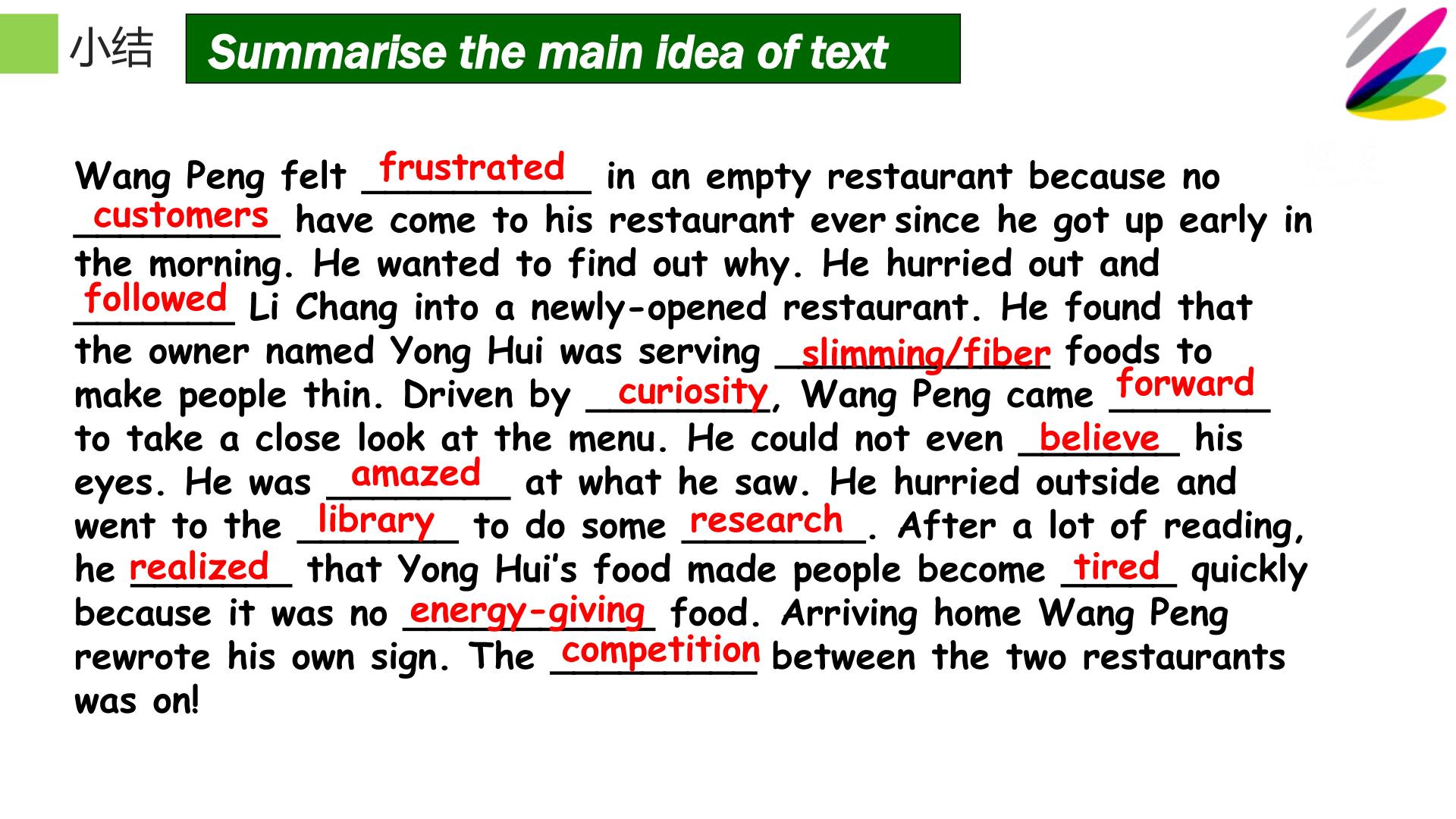 小结

Summarise the main idea of text

Wang Peng felt frustrated in an empty restaurant because no customers have come to his restaurant ever since he got up early in the morning. He wanted to find out why. He hurried out and followed Li Chang into a newly-opened restaurant. He found that the owner named Yong Hui was serving slimming/fiber foods to make people thin. Driven by curiosity, Wang Peng came forward to take a close look at the menu. He could not even believe his eyes. He was amazed at what he saw. He hurried outside and went to the library to do some research. After a lot of reading, he realized that Yong Hui's food made people become tired quickly because it was no energy-giving food. Arriving home Wang Peng rewrote his own sign. The competition between the two restaurants was on!